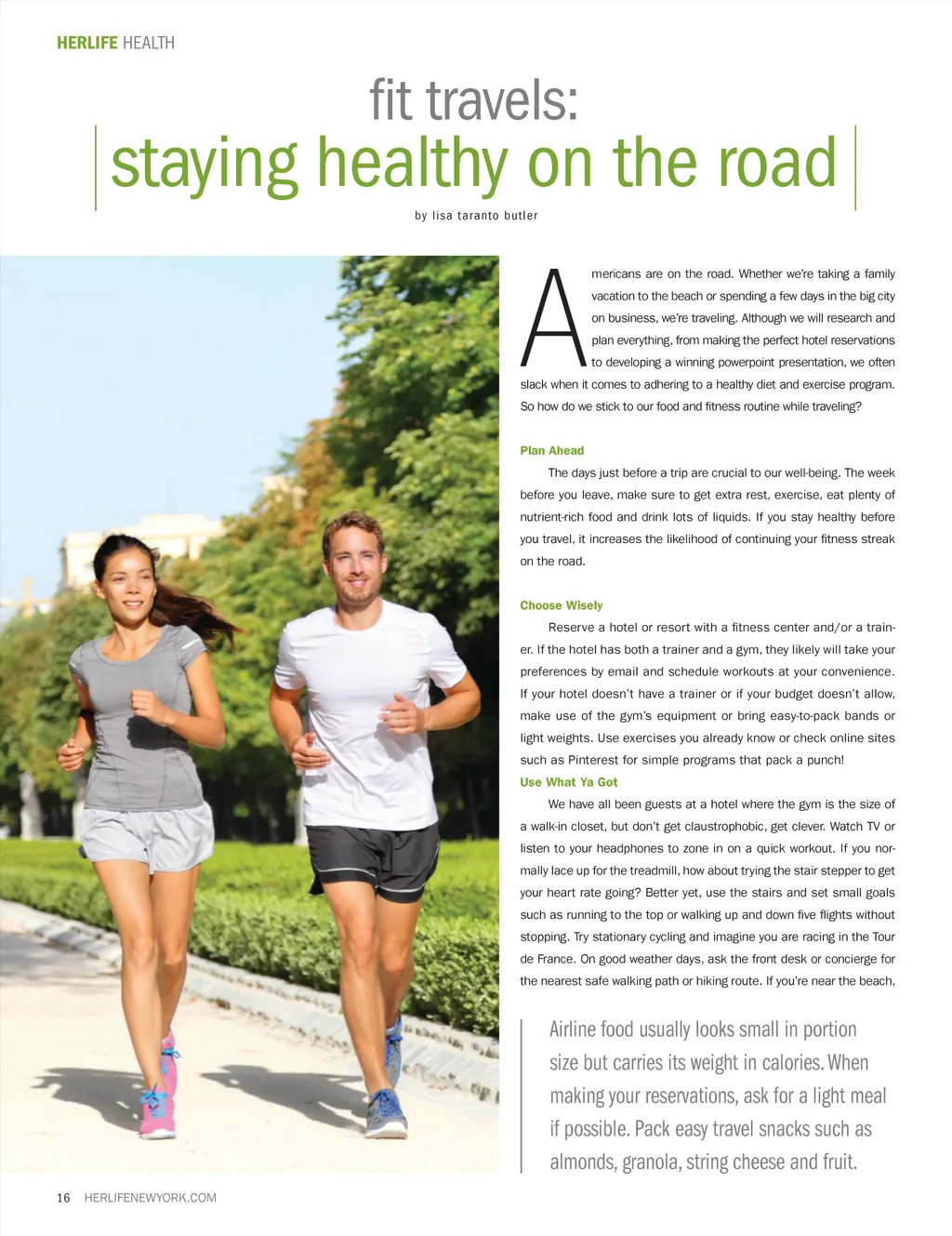 HERLIFE HEALTH

fit travels:
staying healthy on the road

by lisa taranto butler

Americans are on the road. Whether we're taking a family vacation to the beach or spending a few days in the big city on business, we're traveling. Although we will research and plan everything, from making the perfect hotel reservations to developing a winning powerpoint presentation, we often slack when it comes to adhering to a healthy diet and exercise program. So how do we stick to our food and fitness routine while traveling?

Plan Ahead

The days just before a trip are crucial to our well-being. The week before you leave, make sure to get extra rest, exercise, eat plenty of nutrient-rich food and drink lots of liquids. If you stay healthy before you travel, it increases the likelihood of continuing your fitness streak on the road.

Choose Wisely

Reserve a hotel or resort with a fitness center and/or a trainer. If the hotel has both a trainer and a gym, they likely will take your preferences by email and schedule workouts at your convenience. If your hotel doesn't have a trainer or if your budget doesn't allow, make use of the gym's equipment or bring easy-to-pack bands or light weights. Use exercises you already know or check online sites such as Pinterest for simple programs that pack a punch!

Use What Ya Got

We have all been guests at a hotel where the gym is the size of a walk-in closet, but don't get claustrophobic, get clever. Watch TV or listen to your headphones to zone in on a quick workout. If you normally lace up for the treadmill, how about trying the stair stepper to get your heart rate going? Better yet, use the stairs and set small goals such as running to the top or walking up and down five flights without stopping. Try stationary cycling and imagine you are racing in the Tour de France. On good weather days, ask the front desk or concierge for the nearest safe walking path or hiking route. If you're near the beach,

Airline food usually looks small in portion size but carries its weight in calories. When making your reservations, ask for a light meal if possible. Pack easy travel snacks such as almonds, granola, string cheese and fruit.

16 HERLIFENEWYORK.COM